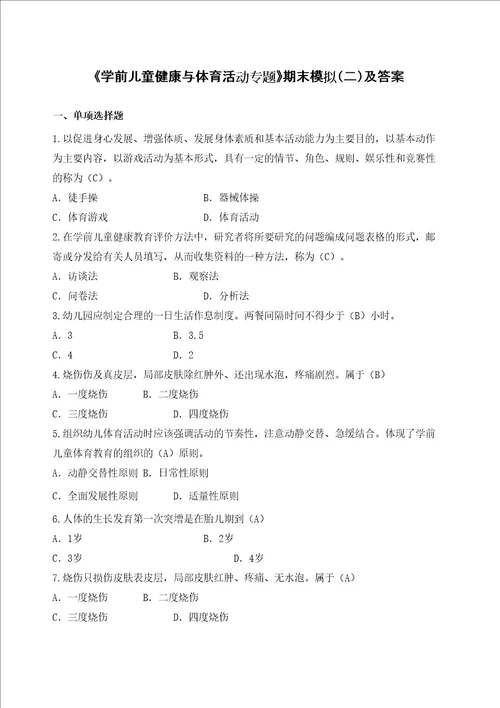 《学前儿童健康与体育活动专题》期末模拟(二)及答案

一、单项选择题

1.以促进身心发展、增强体质、发展身体素质和基本活动能力为主要目的，以基本动作为主要内容，以游戏活动为基本形式，具有一定的情节、角色、规则、娱乐性和竞赛性的称为（C）。

A. 徒手操　　　　B. 器械体操

C. 体育游戏　　　　D. 体育活动

2.在学前儿童健康教育评价方法中，研究者将所要研究的问题编成问题表格的形式，邮寄或分发给有关人员填写，从而收集资料的一种方法，称为（C）。

A. 访谈法　　　　B. 观察法

C. 问卷法　　　　D. 分析法

3.幼儿园应制定合理的一日生活作息制度。两餐间隔时间不得少于（B）小时。

A. 3　　　　B. 3.5

C. 4　　　　D. 2

4.烧伤伤及真皮层，局部皮肤除红肿外、还出现水泡，疼痛剧烈。属于（B）

A. 一度烧伤　　B. 二度烧伤

C. 三度烧伤　　D. 四度烧伤

5.组织幼儿体育活动时应该强调活动的节奏性，注意动静交替、急缓结合。体现了学前儿童体育教育的组织的（A）原则。

A. 动静交替性原则 B. 日常性原则

C. 全面发展性原则　　D. 适量性原则

6.人体的生长发育第一次突增是在胎儿期到（A）

A. 1岁　　　　B. 2岁

C. 3岁　　　　D. 4岁

7.烧伤只损伤皮肤表皮层，局部皮肤红肿、疼痛、无水泡。属于（A）

A. 一度烧伤　　B. 二度烧伤

C. 三度烧伤　　D. 四度烧伤